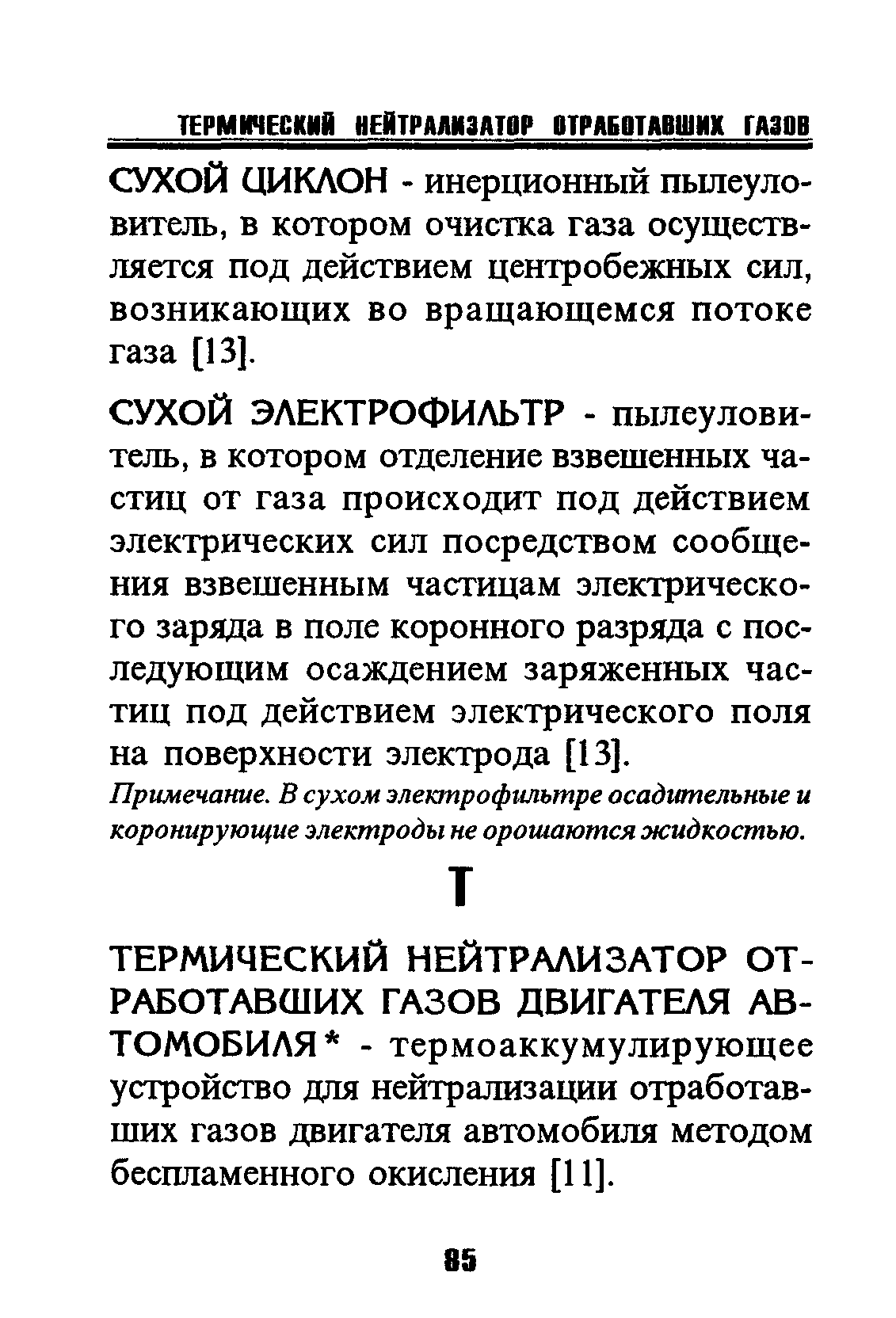 ТЕРМИЧЕСКИЙ НЕЙТРАЛИЗАТОР ОТРАБОТАВШИХ ГАЗОВ

СУХОЙ ЦИКЛОН - инерционный пылеуловитель, в котором очистка газа осуществляется под действием центробежных сил, возникающих во вращающемся потоке газа [13].

СУХОЙ ЭЛЕКТРОФИЛЬТР - пылеуловитель, в котором отделение взвешенных частиц от газа происходит под действием электрических сил посредством сообщения взвешенным частицам электрического заряда в поле коронного разряда с последующим осаждением заряженных частиц под действием электрического поля на поверхности электрода [13].

Примечание. В сухом электрофильтре осадительные и коронирующие электроды не орошаются жидкостью.

Т

ТЕРМИЧЕСКИЙ НЕЙТРАЛИЗАТОР ОТРАБОТАВШИХ ГАЗОВ ДВИГАТЕЛЯ АВТОМОБИЛЯ* - термоаккумулирующее устройство для нейтрализации отработавших газов двигателя автомобиля методом беспламенного окисления [11].

85